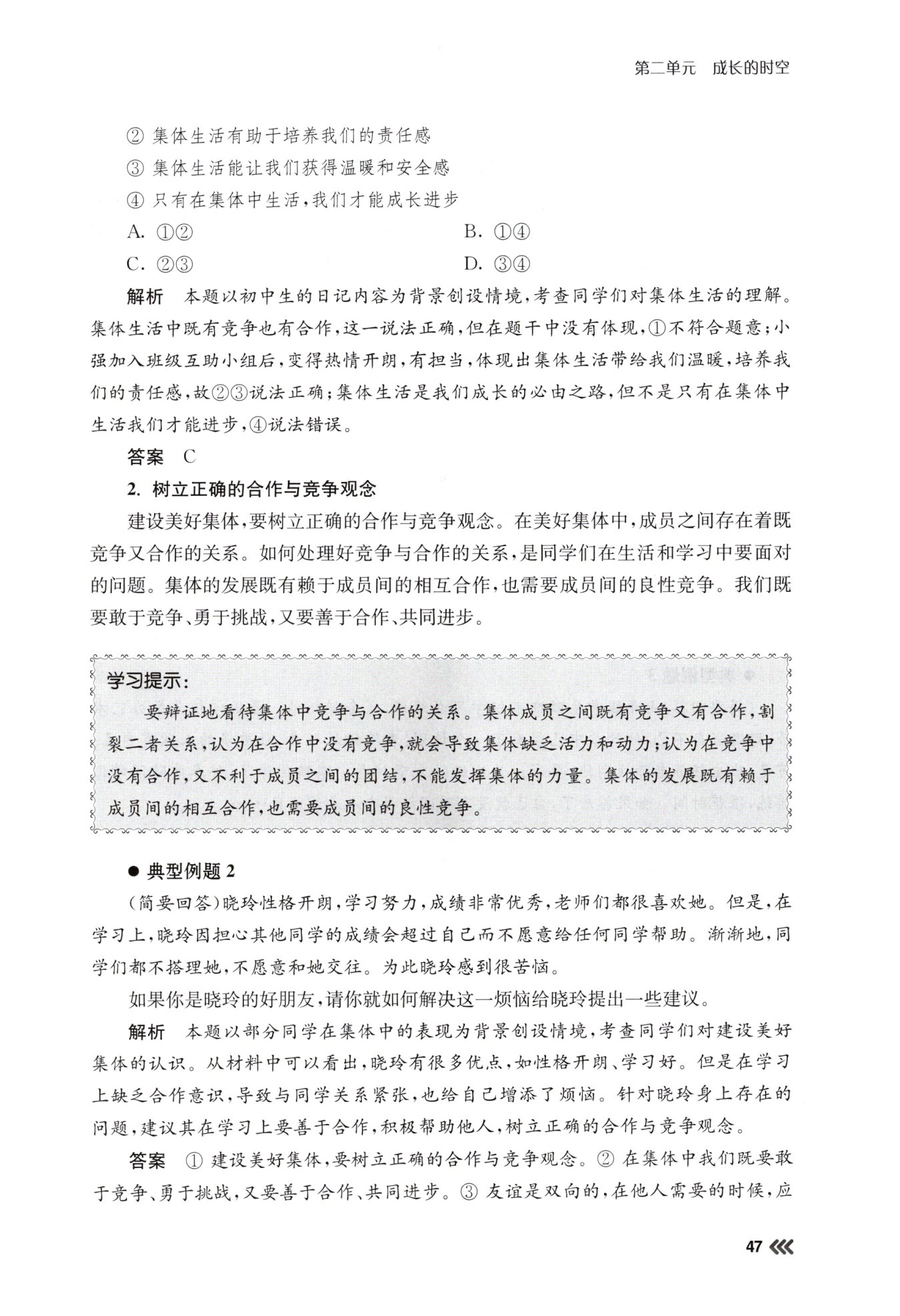 第二单元　成长的时空

② 集体生活有助于培养我们的责任感
③ 集体生活能让我们获得温暖和安全感
④ 只有在集体中生活，我们才能成长进步

A. ①②　　B. ①④
C. ②③　　D. ③④

解析　本题以初中生的日记内容为背景创设情境，考查同学们对集体生活的理解。集体生活中既有竞争也有合作，这一说法正确，但在题干中没有体现，①不符合题意；小强加入班级互助小组后，变得热情开朗，有担当，体现出集体生活带给我们温暖，培养我们的责任感，故②③说法正确；集体生活是我们成长的必由之路，但不是只有在集体中生活我们才能进步，④说法错误。

答案　C

2. 树立正确的合作与竞争观念

建设美好集体，要树立正确的合作与竞争观念。在美好集体中，成员之间存在着既竞争又合作的关系。如何处理好竞争与合作的关系，是同学们在生活和学习中要面对的问题。集体的发展既有赖于成员间的相互合作，也需要成员间的良性竞争。我们既要敢于竞争、勇于挑战，又要善于合作、共同进步。

学习提示：
要辩证地看待集体中竞争与合作的关系。集体成员之间既有竞争又有合作，割裂二者关系，认为在合作中没有竞争，就会导致集体缺乏活力和动力；认为在竞争中没有合作，又不利于成员之间的团结，不能发挥集体的力量。集体的发展既有赖于成员间的相互合作，也需要成员间的良性竞争。

● 典型例题 2

(简要回答)晓玲性格开朗，学习努力，成绩非常优秀，老师们都很喜欢她。但是，在学习上，晓玲因担心其他同学的成绩会超过自己而不愿意给任何同学帮助。渐渐地，同学们都不搭理她，不愿意和她交往。为此晓玲感到很苦恼。

如果你是晓玲的好朋友，请你就如何解决这一烦恼给晓玲提出一些建议。

解析　本题以部分同学在集体中的表现为背景创设情境，考查同学们对建设美好集体的认识。从材料中可以看出，晓玲有很多优点，如性格开朗、学习好。但是在学习上缺乏合作意识，导致与同学关系紧张，也给自己增添了烦恼。针对晓玲身上存在的问题，建议其在学习上要善于合作，积极帮助他人，树立正确的合作与竞争观念。

答案　① 建设美好集体，要树立正确的合作与竞争观念。② 在集体中我们既要敢于竞争、勇于挑战，又要善于合作、共同进步。③ 友谊是双向的，在他人需要的时候，应

47